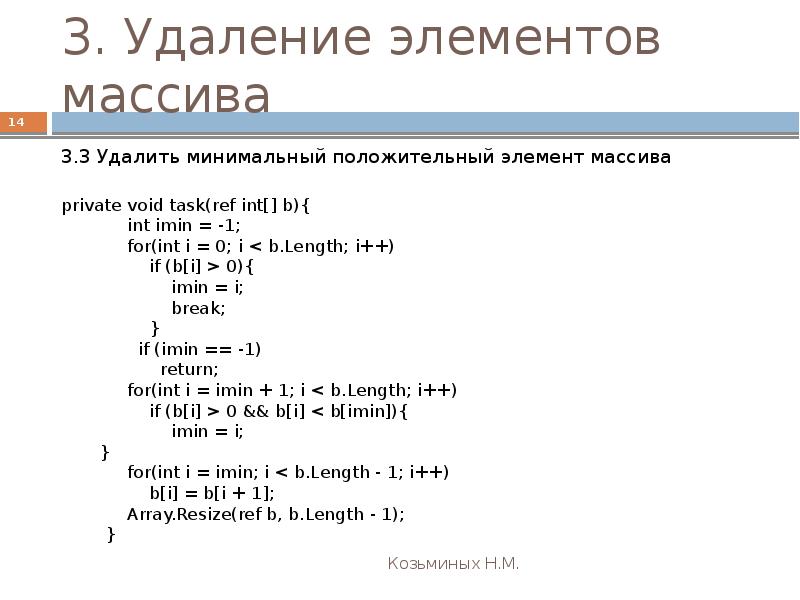 3. Удаление элементов массива

14

3.3 Удалить минимальный положительный элемент массива

private void task(ref int[] b){
int imin = -1;
for(int i = 0; i < b.Length; i++)
if (b[i] > 0){
imin = i;
break;
}
if (imin == -1)
return;
for(int i = imin + 1; i < b.Length; i++)
if (b[i] > 0 && b[i] < b[imin]){
imin = i;
}
for(int i = imin; i < b.Length - 1; i++)
b[i] = b[i + 1];
Array.Resize(ref b, b.Length - 1);
}

Козьминых Н.М.